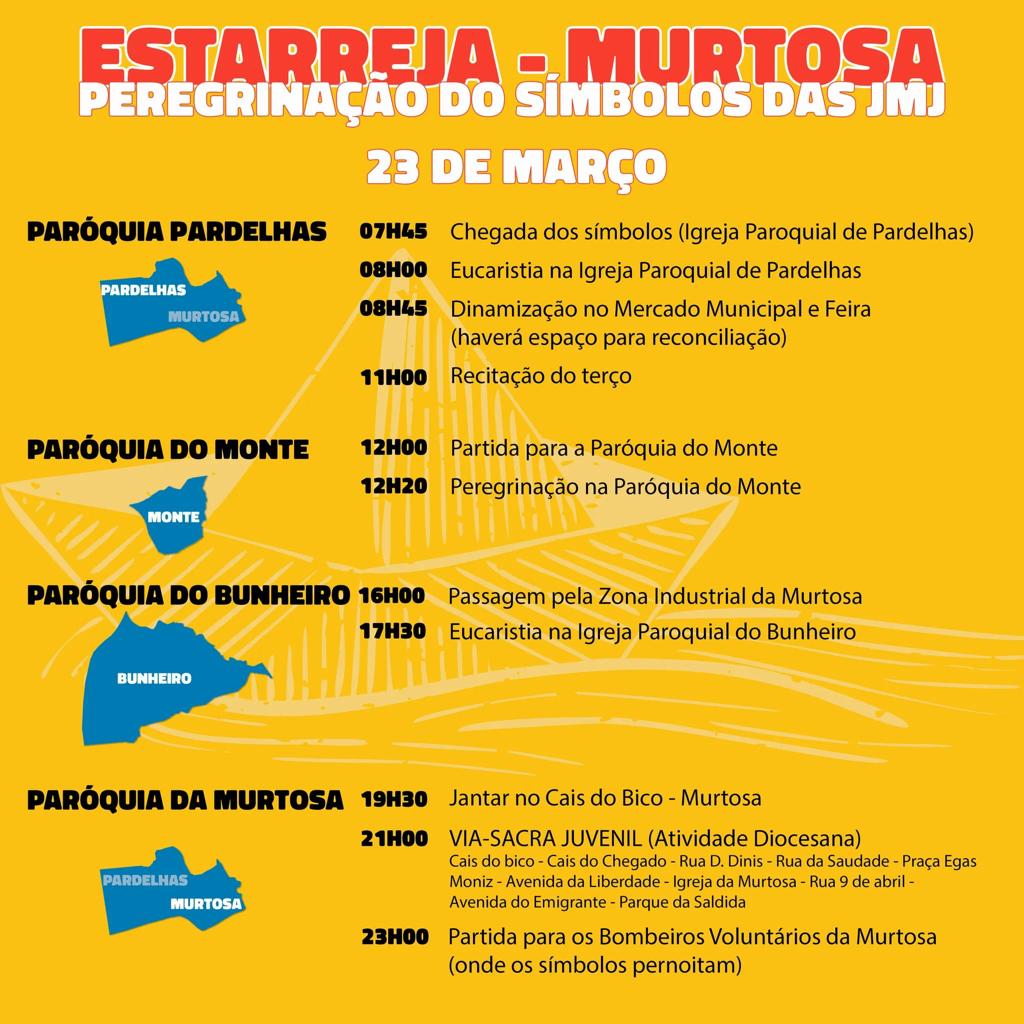 ESTARREJA - MURTOSA
PEREGRINAÇÃO DO SÍMBOLOS DAS JMJ
23 DE MARÇO

PARÓQUIA PARDELHAS
PARDELHAS
MURTOSA

07H45 Chegada dos símbolos (Igreja Paroquial de Pardelhas)
08H00 Eucaristia na Igreja Paroquial de Pardelhas
08H45 Dinamização no Mercado Municipal e Feira (haverá espaço para reconciliação)
11H00 Recitação do terço

PARÓQUIA DO MONTE
MONTE

12H00 Partida para a Paróquia do Monte
12H20 Peregrinação na Paróquia do Monte

PARÓQUIA DO BUNHEIRO
BUNHEIRO

16H00 Passagem pela Zona Industrial da Murtosa
17H30 Eucaristia na Igreja Paroquial do Bunheiro

PARÓQUIA DA MURTOSA
PARDELHAS
MURTOSA

19H30 Jantar no Cais do Bico - Murtosa
21H00 VIA-SACRA JUVENIL (Atividade Diocesana)
Cais do bico - Cais do Chegado - Rua D. Dinis - Rua da Saudade - Praça Egas Moniz - Avenida da Liberdade - Igreja da Murtosa - Rua 9 de abril - Avenida do Emigrante - Parque da Saldida
23H00 Partida para os Bombeiros Voluntários da Murtosa (onde os símbolos pernoitam)